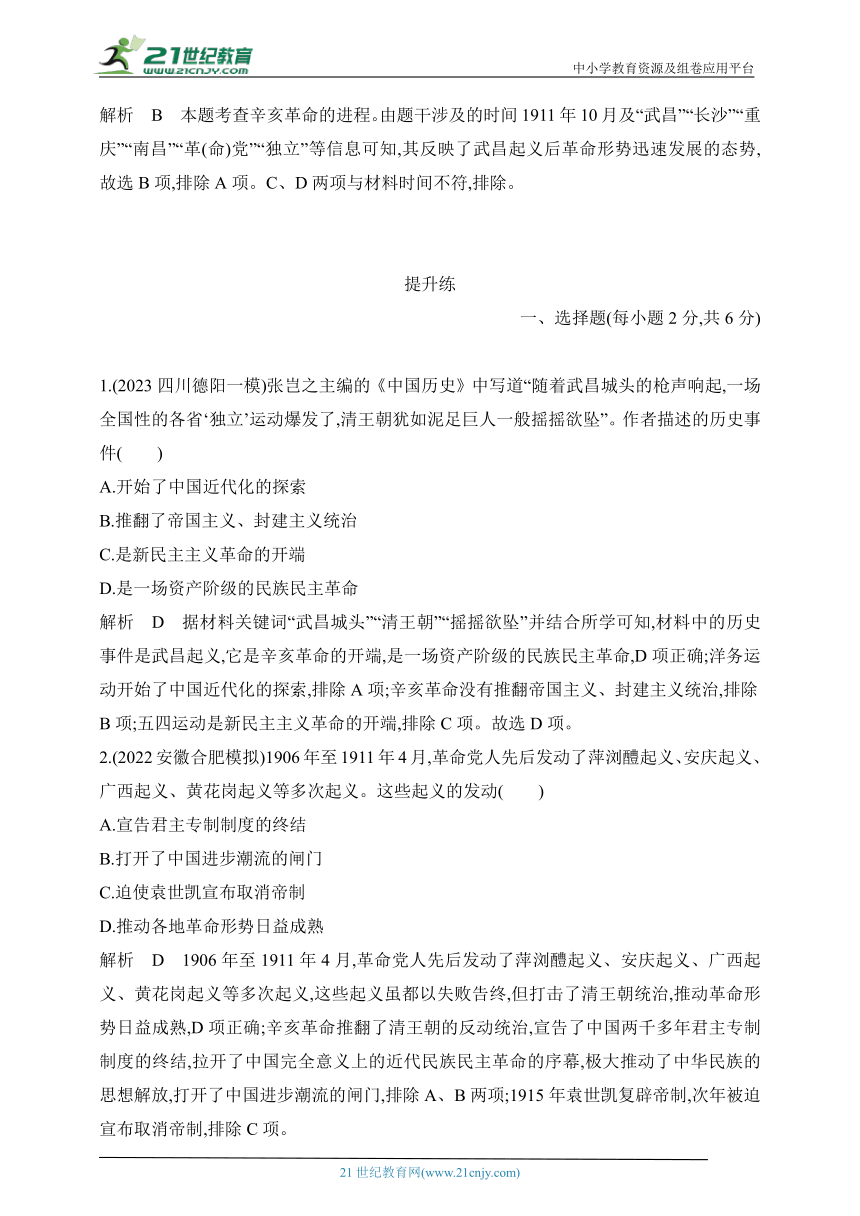 21世纪教育
www.21cnjy.com
中小学教育资源及组卷应用平台

解析　B　本题考查辛亥革命的进程。由题干涉及的时间 1911 年 10 月及“武昌”“长沙”“重庆”“南昌”“革(命)党”“独立”等信息可知,其反映了武昌起义后革命形势迅速发展的态势,故选 B 项,排除 A 项。C、D 两项与材料时间不符,排除。

提升练

一、选择题(每小题 2 分,共 6 分)

1.(2023 四川德阳一模)张岂之主编的《中国历史》中写道“随着武昌城头的枪声响起,一场全国性的各省‘独立’运动爆发了,清王朝犹如泥足巨人一般摇摇欲坠”。作者描述的历史事件(　　)

A.开始了中国近代化的探索

B.推翻了帝国主义、封建主义统治

C.是新民主主义革命的开端

D.是一场资产阶级的民族民主革命

解析　D　据材料关键词“武昌城头”“清王朝”“摇摇欲坠”并结合所学可知,材料中的历史事件是武昌起义,它是辛亥革命的开端,是一场资产阶级的民族民主革命,D 项正确;洋务运动开始了中国近代化的探索,排除 A 项;辛亥革命没有推翻帝国主义、封建主义统治,排除 B 项;五四运动是新民主主义革命的开端,排除 C 项。故选 D 项。

2.(2022 安徽合肥模拟)1906 年至 1911 年 4 月,革命党人先后发动了萍浏醴起义、安庆起义、广西起义、黄花岗起义等多次起义。这些起义的发动(　　)

A.宣告君主专制制度的终结

B.打开了中国进步潮流的闸门

C.迫使袁世凯宣布取消帝制

D.推动各地革命形势日益成熟

解析　D　1906 年至 1911 年 4 月,革命党人先后发动了萍浏醴起义、安庆起义、广西起义、黄花岗起义等多次起义,这些起义虽都以失败告终,但打击了清王朝统治,推动革命形势日益成熟,D 项正确;辛亥革命推翻了清王朝的反动统治,宣告了中国两千多年君主专制制度的终结,拉开了中国完全意义上的近代民族民主革命的序幕,极大推动了中华民族的思想解放,打开了中国进步潮流的闸门,排除 A、B 两项;1915 年袁世凯复辟帝制,次年被迫宣布取消帝制,排除 C 项。

21 世纪教育网(www.21cnjy.com)